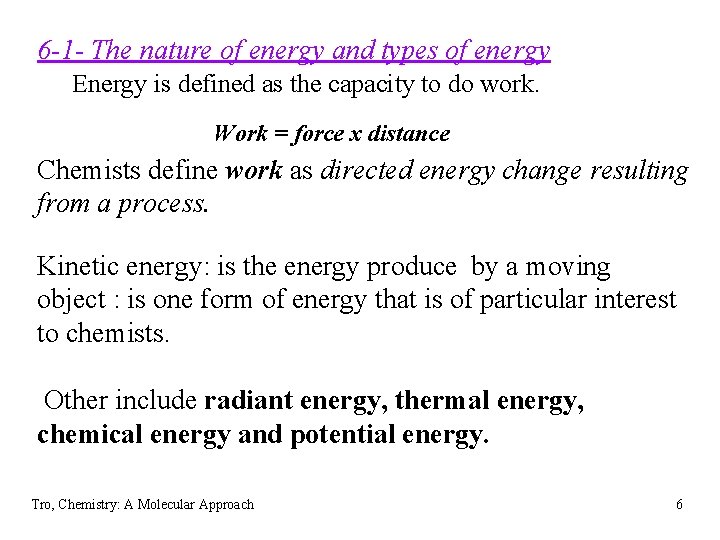 6-1- The nature of energy and types of energy

Energy is defined as the capacity to do work.

Work = force x distance

Chemists define work as directed energy change resulting from a process.

Kinetic energy: is the energy produce by a moving object : is one form of energy that is of particular interest to chemists.

Other include radiant energy, thermal energy, chemical energy and potential energy.

Tro, Chemistry: A Molecular Approach

6